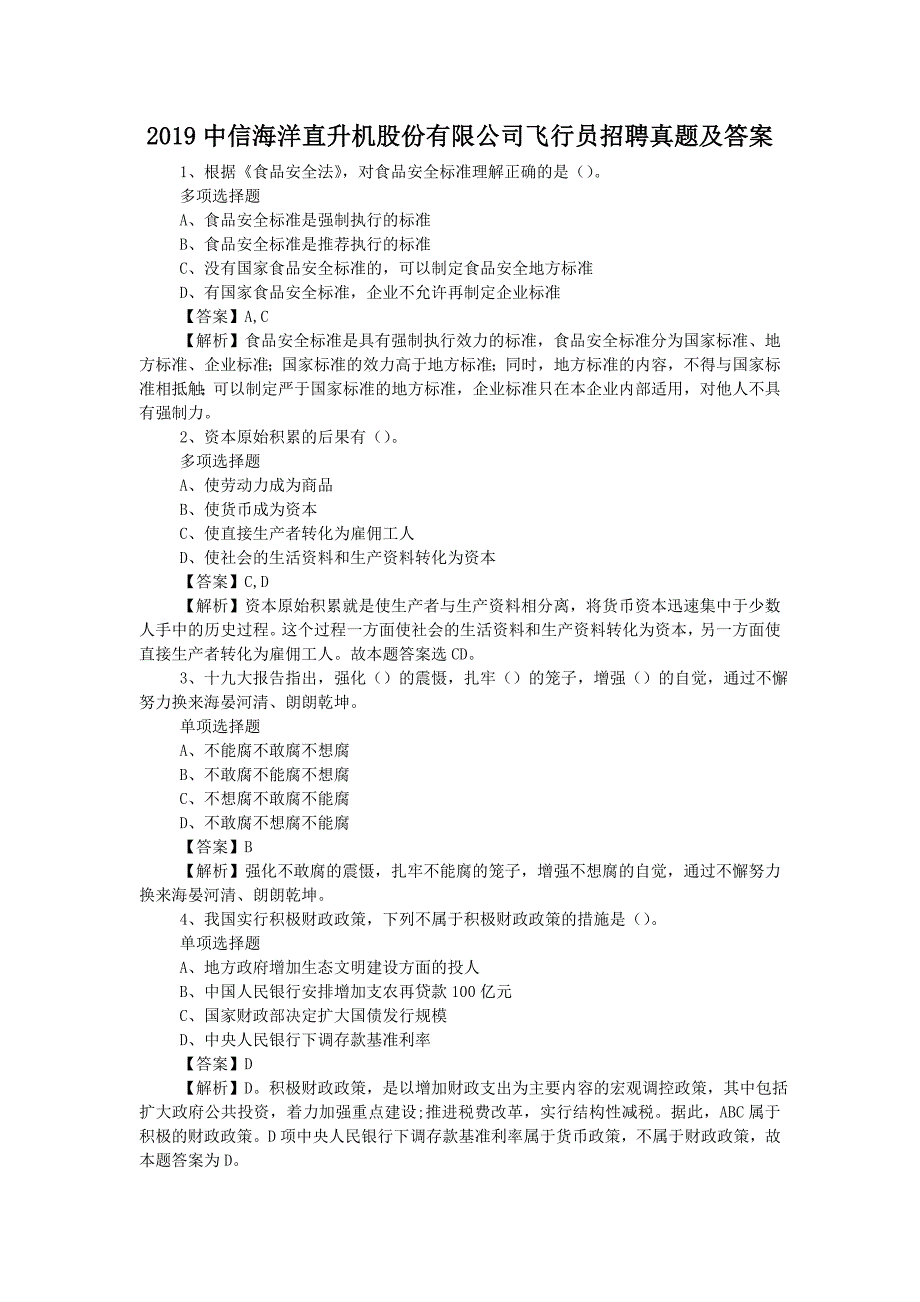 2019 中信海洋直升机股份有限公司飞行员招聘真题及答案

1、根据《食品安全法》，对食品安全标准理解正确的是（）。

多项选择题

A、食品安全标准是强制执行的标准

B、食品安全标准是推荐执行的标准

C、没有国家食品安全标准的，可以制定食品安全地方标准

D、有国家食品安全标准，企业不允许再制定企业标准

【答案】A,C

【解析】食品安全标准是具有强制执行效力的标准，食品安全标准分为国家标准、地方标准、企业标准；国家标准的效力高于地方标准；同时，地方标准的内容，不得与国家标准相抵触；可以制定严于国家标准的地方标准，企业标准只在本企业内部适用，对他人不具有强制力。

2、资本原始积累的后果有（）。

多项选择题

A、使劳动力成为商品

B、使货币成为资本

C、使直接生产者转化为雇佣工人

D、使社会的生活资料和生产资料转化为资本

【答案】C,D

【解析】资本原始积累就是使生产者与生产资料相分离，将货币资本迅速集中于少数人手中的历史过程。这个过程一方面使社会的生活资料和生产资料转化为资本，另一方面使直接生产者转化为雇佣工人。故本题答案选 CD。

3、十九大报告指出，强化（）的震慑，扎牢（）的笼子，增强（）的自觉，通过不懈努力换来海晏河清、朗朗乾坤。

单项选择题

A、不能腐不敢腐不想腐

B、不敢腐不能腐不想腐

C、不想腐不敢腐不能腐

D、不敢腐不想腐不能腐

【答案】B

【解析】强化不敢腐的震慑，扎牢不能腐的笼子，增强不想腐的自觉，通过不懈努力换来海晏河清、朗朗乾坤。

4、我国实行积极财政政策，下列不属于积极财政政策的措施是（）。

单项选择题

A、地方政府增加生态文明建设方面的投人

B、中国人民银行安排增加支农再贷款 100 亿元

C、国家财政部决定扩大国债发行规模

D、中央人民银行下调存款基准利率

【答案】D

【解析】D。积极财政政策，是以增加财政支出为主要内容的宏观调控政策，其中包括扩大政府公共投资，着力加强重点建设;推进税费改革，实行结构性减税。据此，ABC 属于积极的财政政策。D 项中央人民银行下调存款基准利率属于货币政策，不属于财政政策，故本题答案为 D。